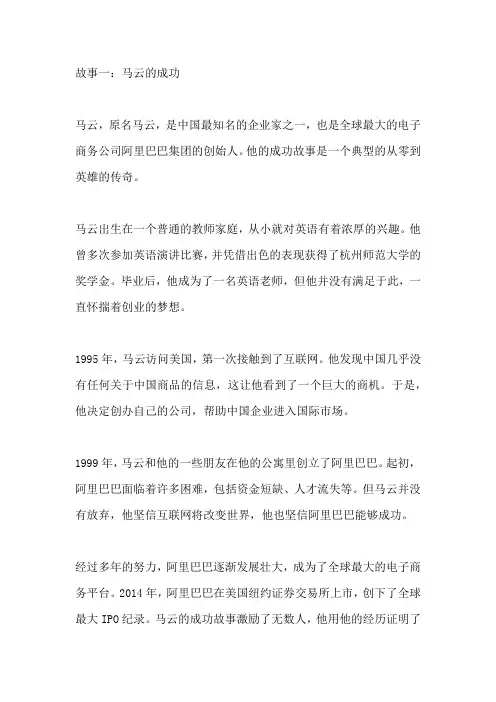 故事一：马云的成功

马云，原名马云，是中国最知名的企业家之一，也是全球最大的电子商务公司阿里巴巴集团的创始人。他的成功故事是一个典型的从零到英雄的传奇。

马云出生在一个普通的教师家庭，从小就对英语有着浓厚的兴趣。他曾多次参加英语演讲比赛，并凭借出色的表现获得了杭州师范大学的奖学金。毕业后，他成为了一名英语老师，但他并没有满足于此，一直怀揣着创业的梦想。

1995 年，马云访问美国，第一次接触到了互联网。他发现中国几乎没有任何关于中国商品的信息，这让他看到了一个巨大的商机。于是，他决定创办自己的公司，帮助中国企业进入国际市场。

1999 年，马云和他的一些朋友在他的公寓里创立了阿里巴巴。起初，阿里巴巴面临着许多困难，包括资金短缺、人才流失等。但马云并没有放弃，他坚信互联网将改变世界，他也坚信阿里巴巴能够成功。

经过多年的努力，阿里巴巴逐渐发展壮大，成为了全球最大的电子商务平台。2014 年，阿里巴巴在美国纽约证券交易所上市，创下了全球最大 IPO 纪录。马云的成功故事激励了无数人，他用他的经历证明了